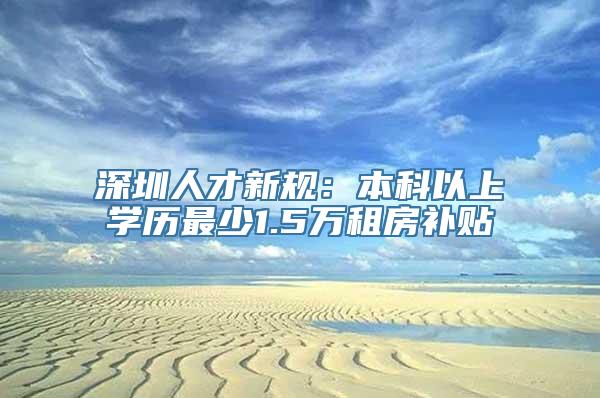 深圳人才新规：本科以上学历最少1.5万租房补贴